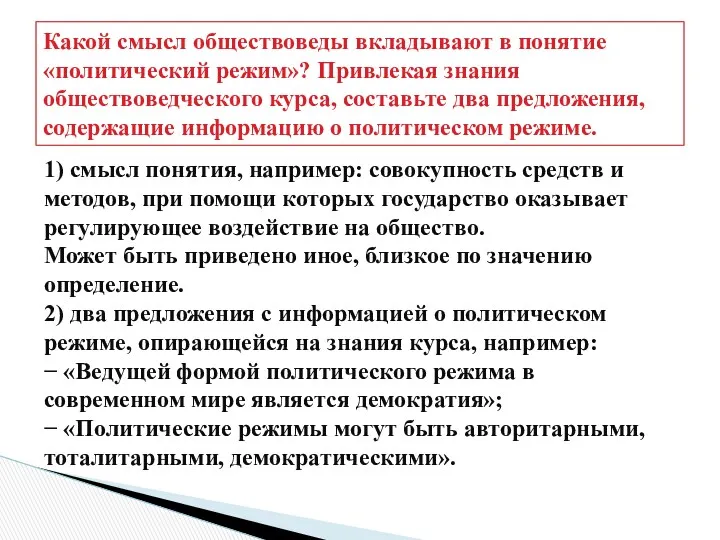 Какой смысл обществоведы вкладывают в понятие «политический режим»? Привлекая знания обществоведческого курса, составьте два предложения, содержащие информацию о политическом режиме.

1) смысл понятия, например: совокупность средств и методов, при помощи которых государство оказывает регулирующее воздействие на общество.
Может быть приведено иное, близкое по значению определение.
2) два предложения с информацией о политическом режиме, опирающейся на знания курса, например:
− «Ведущей формой политического режима в современном мире является демократия»;
− «Политические режимы могут быть авторитарными, тоталитарными, демократическими».